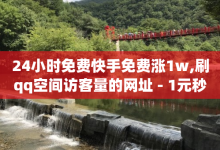 24小时免费快手免费涨1w,刷qq空间访客量的网址 - 1元秒